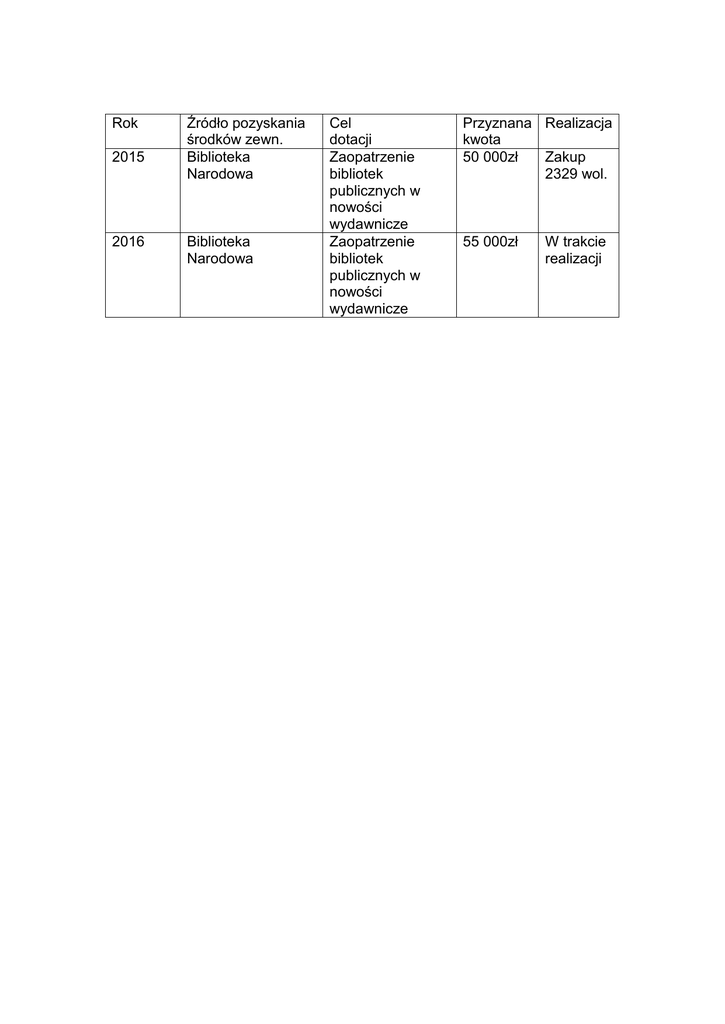 | Rok | Źródło pozyskania środków zewn. | Cel dotacji | Przyznana kwota | Realizacja |
|---|---|---|---|---|
| 2015 | Biblioteka Narodowa | Zaopatrzenie bibliotek publicznych w nowości wydawnicze | 50 000zł | Zakup 2329 wol. |
| 2016 | Biblioteka Narodowa | Zaopatrzenie bibliotek publicznych w nowości wydawnicze | 55 000zł | W trakcie realizacji |